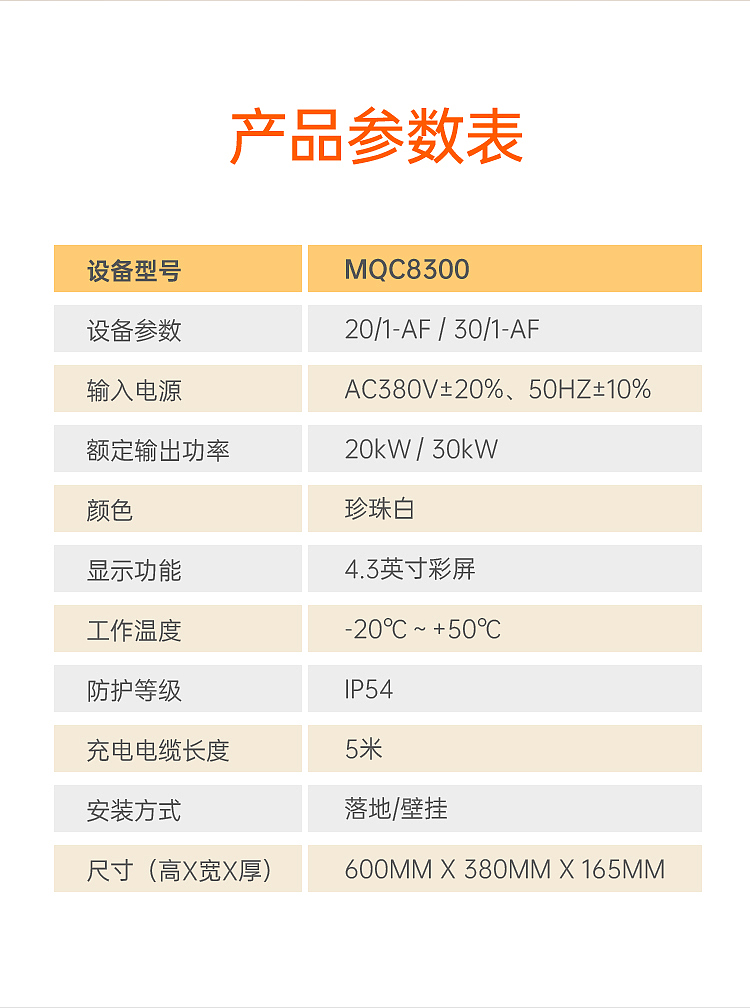 产品参数表

| 设备型号 | MQC8300 |
|---|---|
| 设备参数 | 20/1-AF / 30/1-AF |
| 输入电源 | AC380V±20%、50HZ±10% |
| 额定输出功率 | 20kW / 30kW |
| 颜色 | 珍珠白 |
| 显示功能 | 4.3英寸彩屏 |
| 工作温度 | -20℃ ~ +50℃ |
| 防护等级 | IP54 |
| 充电电缆长度 | 5米 |
| 安装方式 | 落地/壁挂 |
| 尺寸（高X宽X厚） | 600MM X 380MM X 165MM |